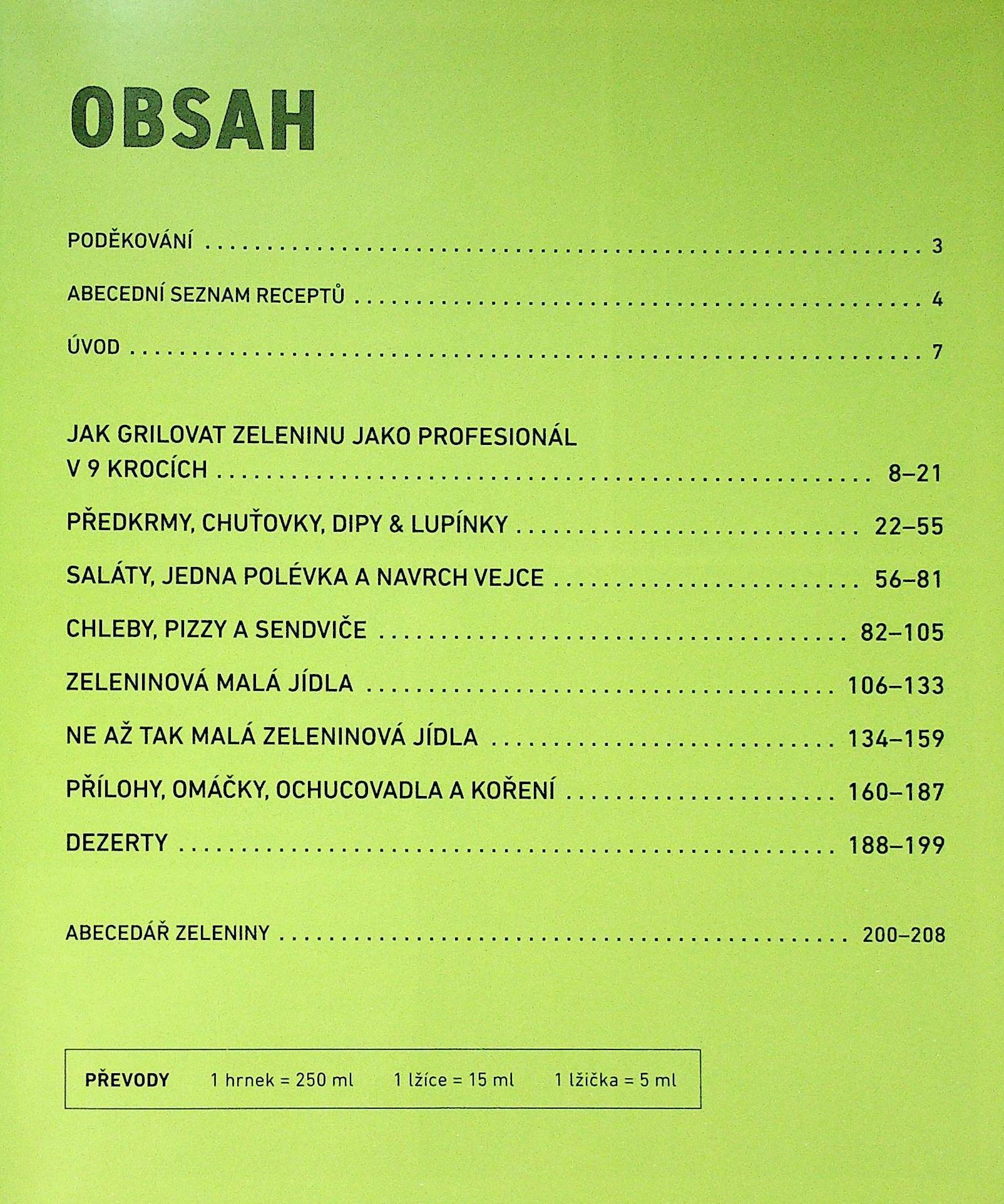 OBSAH

PODĚKOVÁNÍ 3

ABECEDNÍ SEZNAM RECEPTŮ 4

ÚVOD 7

JAK GRILOVAT ZELENINU JAKO PROFESIONÁL V 9 KROCÍCH 8–21

PŘEDKRMY, CHUŤOVKY, DIPY & LUPÍNKY 22–55

SALÁTY, JEDNA POLÉVKA A NAVRCH VEJCE 56–81

CHLEBY, PIZZY A SENDVIČE 82–105

ZELENINOVÁ MALÁ JÍDLA 106–133

NE AŽ TAK MALÁ ZELENINOVÁ JÍDLA 134–159

PŘÍLOHY, OMÁČKY, OCHUCOVADLA A KOŘENÍ 160–187

DEZERTY 188–199

ABECEDÁŘ ZELENINY 200–208

PŘEVODY 1 hrnek = 250 ml 1 lžíce = 15 ml 1 lžička = 5 ml